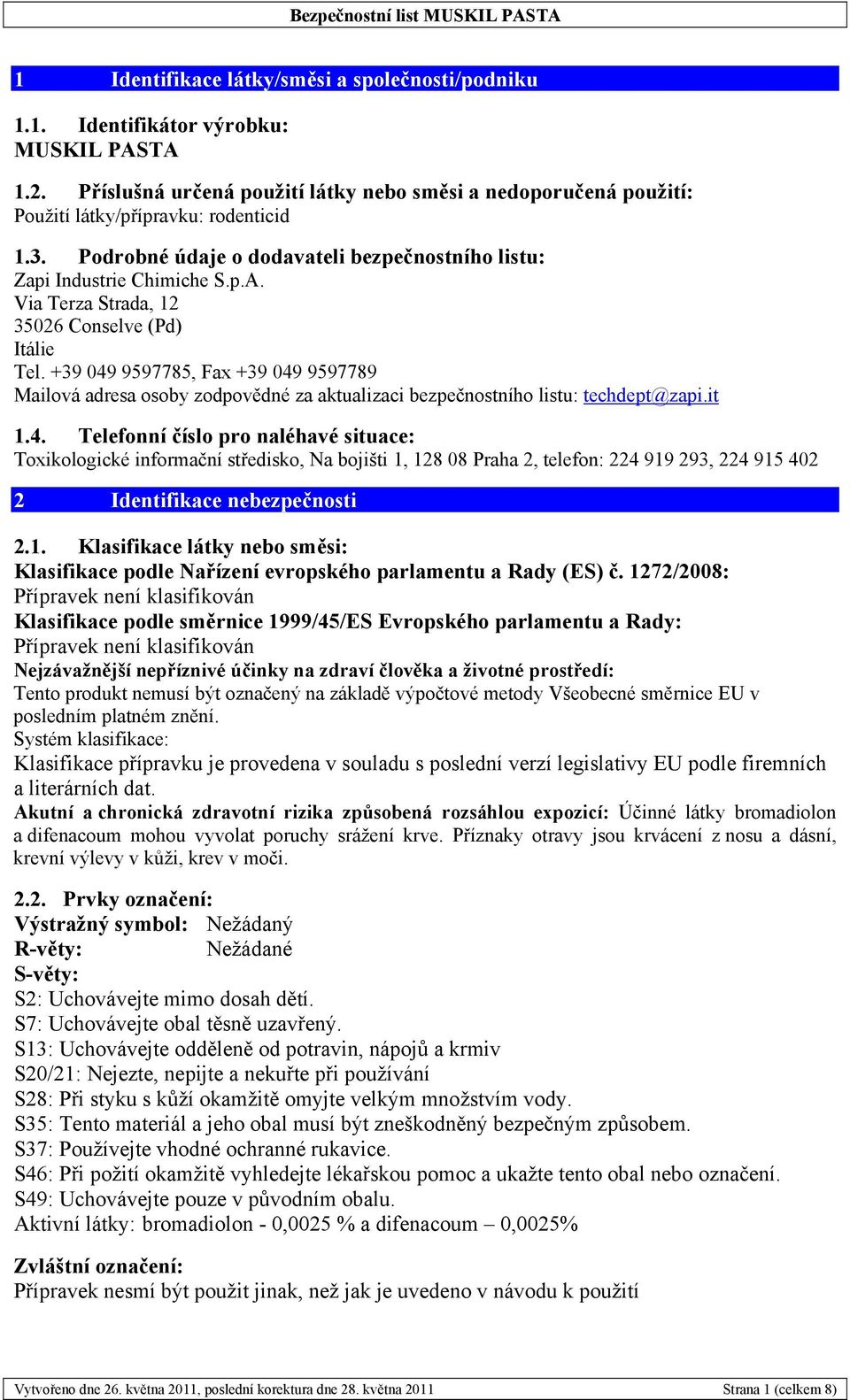 Bezpečnostní list MUSKIL PASTA

1 Identifikace látky/směsi a společnosti/podniku

1.1. Identifikátor výrobku:
MUSKIL PASTA

1.2. Příslušná určená použití látky nebo směsi a nedoporučená použití:
Použití látky/přípravku: rodenticid

1.3. Podrobné údaje o dodavateli bezpečnostního listu:
Zapi Industrie Chimiche S.p.A.
Via Terza Strada, 12
35026 Conselve (Pd)
Itálie
Tel. +39 049 9597785, Fax +39 049 9597789
Mailová adresa osoby zodpovědné za aktualizaci bezpečnostního listu: techdept@zapi.it

1.4. Telefonní číslo pro naléhavé situace:
Toxikologické informační středisko, Na bojišti 1, 128 08 Praha 2, telefon: 224 919 293, 224 915 402

2 Identifikace nebezpečnosti

2.1. Klasifikace látky nebo směsi:
Klasifikace podle Nařízení evropského parlamentu a Rady (ES) č. 1272/2008:
Přípravek není klasifikován
Klasifikace podle směrnice 1999/45/ES Evropského parlamentu a Rady:
Přípravek není klasifikován
Nejzávažnější nepříznivé účinky na zdraví člověka a životné prostředí:
Tento produkt nemusí být označený na základě výpočtové metody Všeobecné směrnice EU v posledním platném znění.
Systém klasifikace:
Klasifikace přípravku je provedena v souladu s poslední verzí legislativy EU podle firemních a literárních dat.
Akutní a chronická zdravotní rizika způsobená rozsáhlou expozicí: Účinné látky bromadiolon a difenacoum mohou vyvolat poruchy srážení krve. Příznaky otravy jsou krvácení z nosu a dásní, krevní výlevy v kůži, krev v moči.

2.2. Prvky označení:
Výstražný symbol: Nežádaný
R-věty: Nežádané
S-věty:
S2: Uchovávejte mimo dosah dětí.
S7: Uchovávejte obal těsně uzavřený.
S13: Uchovávejte odděleně od potravin, nápojů a krmiv
S20/21: Nejezte, nepijte a nekuřte při používání
S28: Při styku s kůží okamžitě omyjte velkým množstvím vody.
S35: Tento materiál a jeho obal musí být zneškodněný bezpečným způsobem.
S37: Používejte vhodné ochranné rukavice.
S46: Při požití okamžitě vyhledejte lékařskou pomoc a ukažte tento obal nebo označení.
S49: Uchovávejte pouze v původním obalu.
Aktivní látky: bromadiolon - 0,0025 % a difenacoum – 0,0025%

Zvláštní označení:
Přípravek nesmí být použit jinak, než jak je uvedeno v návodu k použití

Vytvořeno dne 26. května 2011, poslední korektura dne 28. května 2011 Strana 1 (celkem 8)